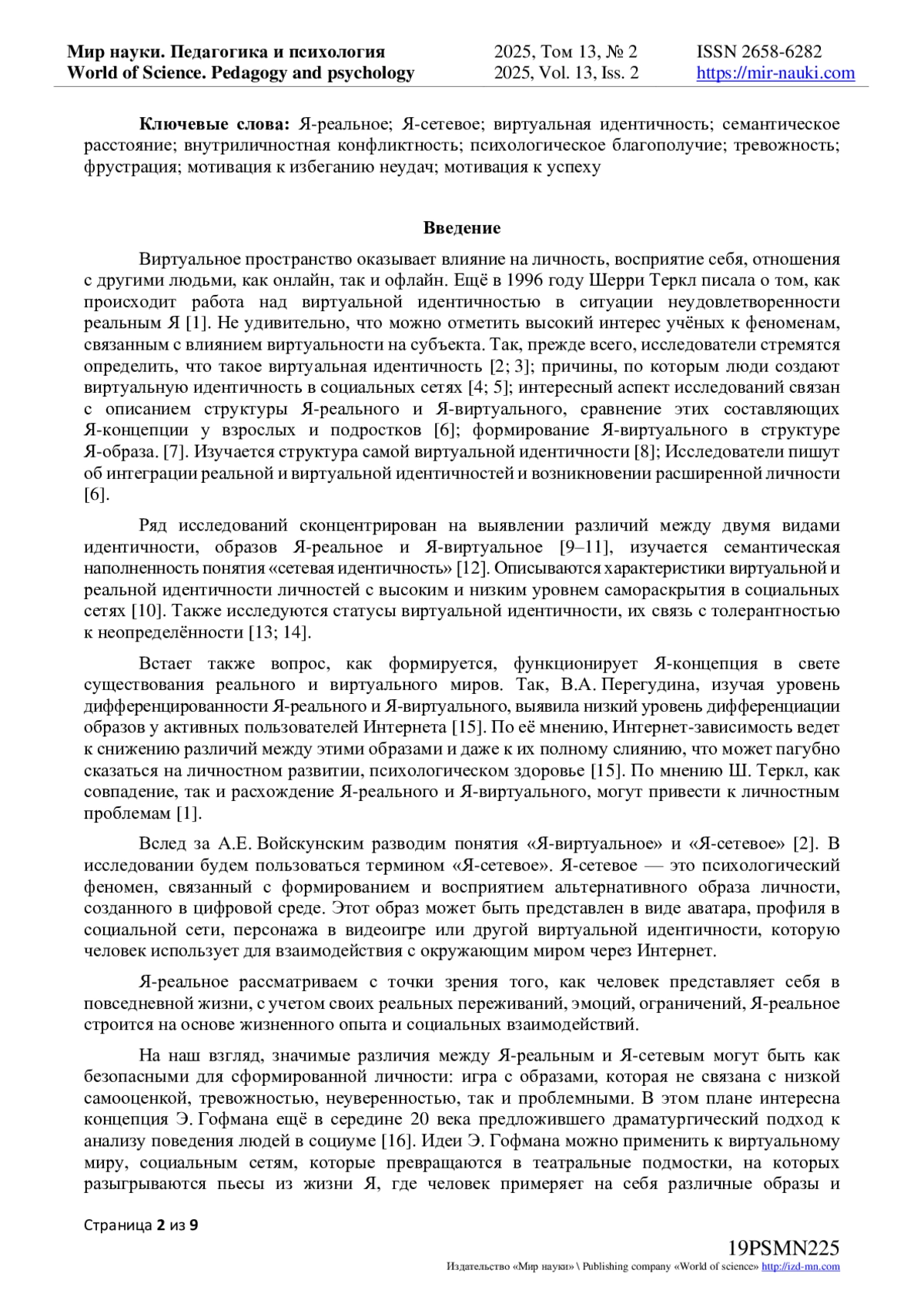 Мир науки. Педагогика и психология
World of Science. Pedagogy and psychology

2025, Том 13, № 2
2025, Vol. 13, Iss. 2

ISSN 2658-6282
https://mir-nauki.com

**Ключевые слова:** Я-реальное; Я-сетевое; виртуальная идентичность; семантическое расстояние; внутриличностная конфликтность; психологическое благополучие; тревожность; фрустрация; мотивация к избеганию неудач; мотивация к успеху

**Введение**

Виртуальное пространство оказывает влияние на личность, восприятие себя, отношения с другими людьми, как онлайн, так и офлайн. Ещё в 1996 году Шерри Теркл писала о том, как происходит работа над виртуальной идентичностью в ситуации неудовлетворенности реальным Я [1]. Не удивительно, что можно отметить высокий интерес учёных к феноменам, связанным с влиянием виртуальности на субъекта. Так, прежде всего, исследователи стремятся определить, что такое виртуальная идентичность [2; 3]; причины, по которым люди создают виртуальную идентичность в социальных сетях [4; 5]; интересный аспект исследований связан с описанием структуры Я-реального и Я-виртуального, сравнение этих составляющих Я-концепции у взрослых и подростков [6]; формирование Я-виртуального в структуре Я-образа. [7]. Изучается структура самой виртуальной идентичности [8]; Исследователи пишут об интеграции реальной и виртуальной идентичностей и возникновении расширенной личности [6].

Ряд исследований сконцентрирован на выявлении различий между двумя видами идентичности, образов Я-реальное и Я-виртуальное [9–11], изучается семантическая наполненность понятия «сетевая идентичность» [12]. Описываются характеристики виртуальной и реальной идентичности личностей с высоким и низким уровнем самораскрытия в социальных сетях [10]. Также исследуются статусы виртуальной идентичности, их связь с толерантностью к неопределённости [13; 14].

Встает также вопрос, как формируется, функционирует Я-концепция в свете существования реального и виртуального миров. Так, В.А. Перегудина, изучая уровень дифференцированности Я-реального и Я-виртуального, выявила низкий уровень дифференциации образов у активных пользователей Интернета [15]. По её мнению, Интернет-зависимость ведет к снижению различий между этими образами и даже к их полному слиянию, что может пагубно сказаться на личностном развитии, психологическом здоровье [15]. По мнению Ш. Теркл, как совпадение, так и расхождение Я-реального и Я-виртуального, могут привести к личностным проблемам [1].

Вслед за А.Е. Войскунским разводим понятия «Я-виртуальное» и «Я-сетевое» [2]. В исследовании будем пользоваться термином «Я-сетевое». Я-сетевое — это психологический феномен, связанный с формированием и восприятием альтернативного образа личности, созданного в цифровой среде. Этот образ может быть представлен в виде аватара, профиля в социальной сети, персонажа в видеоигре или другой виртуальной идентичности, которую человек использует для взаимодействия с окружающим миром через Интернет.

Я-реальное рассматриваем с точки зрения того, как человек представляет себя в повседневной жизни, с учетом своих реальных переживаний, эмоций, ограничений, Я-реальное строится на основе жизненного опыта и социальных взаимодействий.

На наш взгляд, значимые различия между Я-реальным и Я-сетевым могут быть как безопасными для сформированной личности: игра с образами, которая не связана с низкой самооценкой, тревожностью, неуверенностью, так и проблемными. В этом плане интересна концепция Э. Гофмана ещё в середине 20 века предложившего драматургический подход к анализу поведения людей в социуме [16]. Идеи Э. Гофмана можно применить к виртуальному миру, социальным сетям, которые превращаются в театральные подмостки, на которых разыгрываются пьесы из жизни Я, где человек примеряет на себя различные образы и

Страница **2** из **9**

19PSMN225
Издательство «Мир науки» \ Publishing company «World of science» http://izd-mn.com